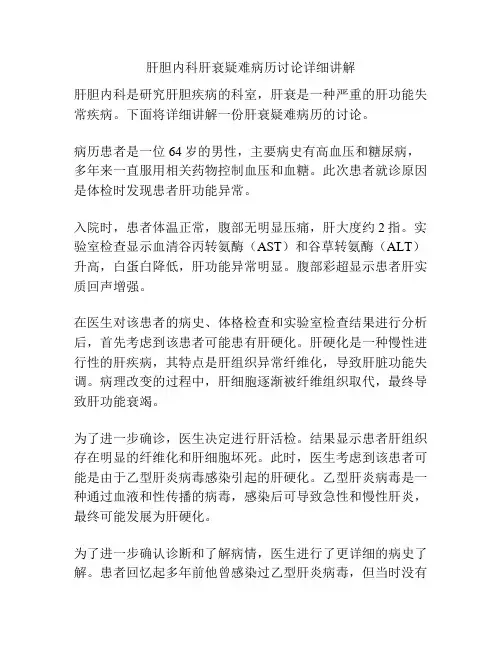 肝胆内科肝衰疑难病历讨论详细讲解

肝胆内科是研究肝胆疾病的科室，肝衰是一种严重的肝功能失常疾病。下面将详细讲解一份肝衰疑难病历的讨论。

病历患者是一位 64 岁的男性，主要病史有高血压和糖尿病，多年来一直服用相关药物控制血压和血糖。此次患者就诊原因是体检时发现患者肝功能异常。

入院时，患者体温正常，腹部无明显压痛，肝大度约 2 指。实验室检查显示血清谷丙转氨酶（AST）和谷草转氨酶（ALT）升高，白蛋白降低，肝功能异常明显。腹部彩超显示患者肝实质回声增强。

在医生对该患者的病史、体格检查和实验室检查结果进行分析后，首先考虑到该患者可能患有肝硬化。肝硬化是一种慢性进行性的肝疾病，其特点是肝组织异常纤维化，导致肝脏功能失调。病理改变的过程中，肝细胞逐渐被纤维组织取代，最终导致肝功能衰竭。

为了进一步确诊，医生决定进行肝活检。结果显示患者肝组织存在明显的纤维化和肝细胞坏死。此时，医生考虑到该患者可能是由于乙型肝炎病毒感染引起的肝硬化。乙型肝炎病毒是一种通过血液和性传播的病毒，感染后可导致急性和慢性肝炎，最终可能发展为肝硬化。

为了进一步确认诊断和了解病情，医生进行了更详细的病史了解。患者回忆起多年前他曾感染过乙型肝炎病毒，但当时没有